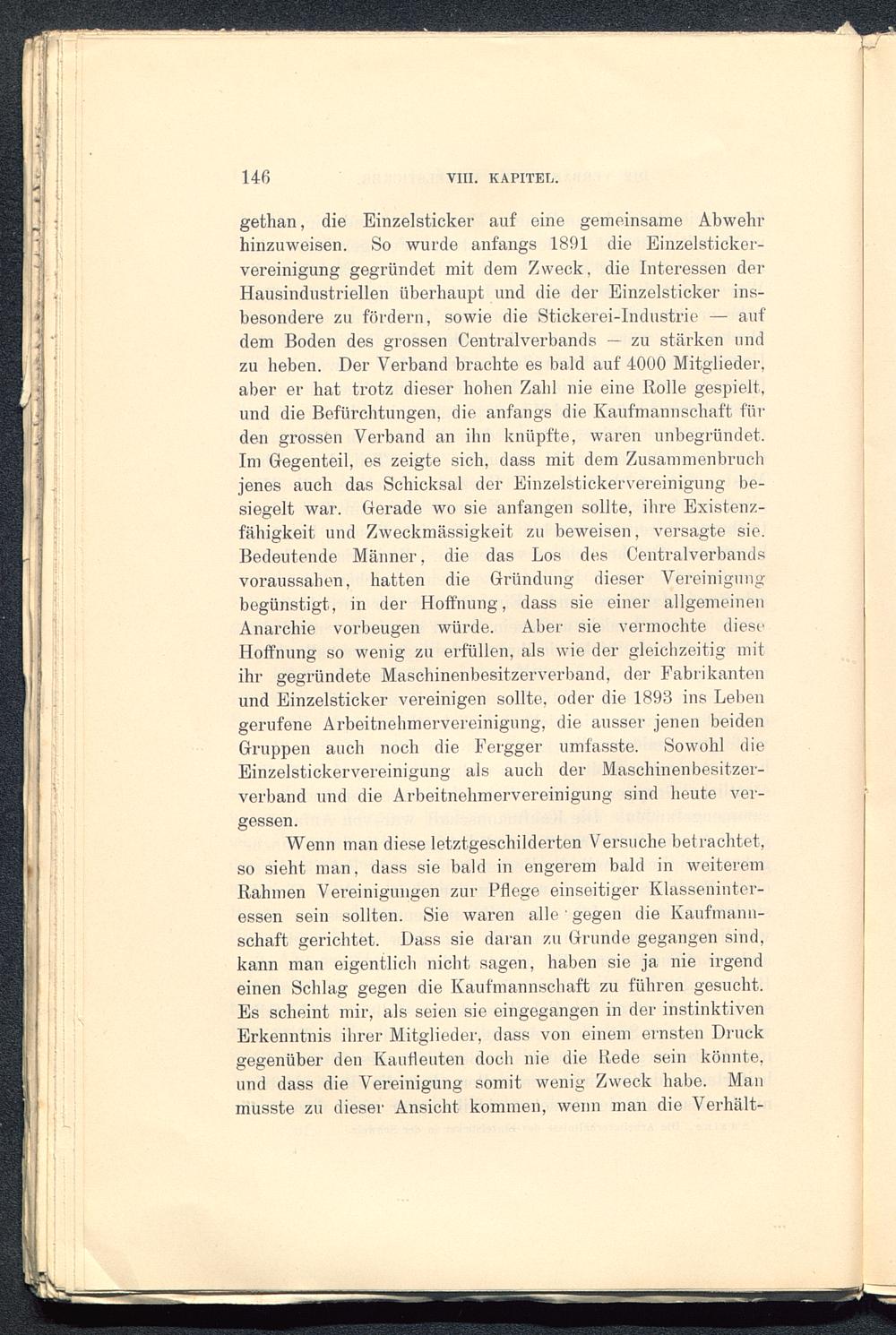 146 VIII. KAPITEL.

gethan, die Einzelsticker auf eine gemeinsame Abwehr hinzuweisen. So wurde anfangs 1891 die Einzelstickervereinigung gegründet mit dem Zweck, die Interessen der Hausindustriellen überhaupt und die der Einzelsticker insbesondere zu fördern, sowie die Stickerei-Industrie — auf dem Boden des grossen Centralverbands — zu stärken und zu heben. Der Verband brachte es bald auf 4000 Mitglieder, aber er hat trotz dieser hohen Zahl nie eine Rolle gespielt, und die Befürchtungen, die anfangs die Kaufmannschaft für den grossen Verband an ihn knüpfte, waren unbegründet. Im Gegenteil, es zeigte sich, dass mit dem Zusammenbruch jenes auch das Schicksal der Einzelstickervereinigung besiegelt war. Gerade wo sie anfangen sollte, ihre Existenzfähigkeit und Zweckmässigkeit zu beweisen, versagte sie. Bedeutende Männer, die das Los des Centralverbands voraussahen, hatten die Gründung dieser Vereinigung begünstigt, in der Hoffnung, dass sie einer allgemeinen Anarchie vorbeugen würde. Aber sie vermochte diese Hoffnung so wenig zu erfüllen, als wie der gleichzeitig mit ihr gegründete Maschinenbesitzerverband, der Fabrikanten und Einzelsticker vereinigen sollte, oder die 1893 ins Leben gerufene Arbeitnehmervereinigung, die ausser jenen beiden Gruppen auch noch die Fergger umfasste. Sowohl die Einzelstickervereinigung als auch der Maschinenbesitzerverband und die Arbeitnehmervereinigung sind heute vergessen.

Wenn man diese letztgeschilderten Versuche betrachtet, so sieht man, dass sie bald in engerem bald in weiterem Rahmen Vereinigungen zur Pflege einseitiger Klasseninteressen sein sollten. Sie waren alle gegen die Kaufmannschaft gerichtet. Dass sie daran zu Grunde gegangen sind, kann man eigentlich nicht sagen, haben sie ja nie irgend einen Schlag gegen die Kaufmannschaft zu führen gesucht. Es scheint mir, als seien sie eingegangen in der instinktiven Erkenntnis ihrer Mitglieder, dass von einem ernsten Druck gegenüber den Kaufleuten doch nie die Rede sein könnte, und dass die Vereinigung somit wenig Zweck habe. Man musste zu dieser Ansicht kommen, wenn man die Verhält-